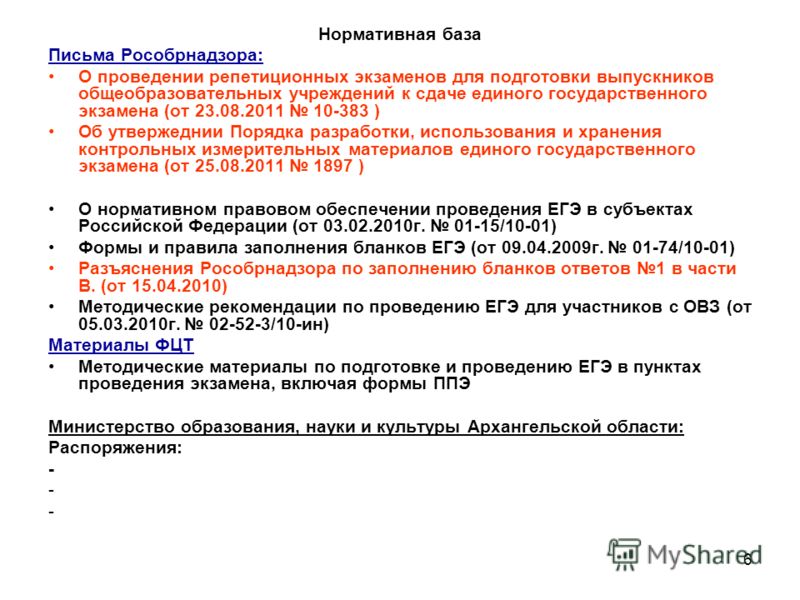 Нормативная база

Письма Рособрнадзора:

• О проведении репетиционных экзаменов для подготовки выпускников общеобразовательных учреждений к сдаче единого государственного экзамена (от 23.08.2011 № 10-383 )
• Об утверждении Порядка разработки, использования и хранения контрольных измерительных материалов единого государственного экзамена (от 25.08.2011 № 1897 )

• О нормативном правовом обеспечении проведения ЕГЭ в субъектах Российской Федерации (от 03.02.2010г. № 01-15/10-01)
• Формы и правила заполнения бланков ЕГЭ (от 09.04.2009г. № 01-74/10-01)
• Разъяснения Рособрнадзора по заполнению бланков ответов №1 в части В. (от 15.04.2010)
• Методические рекомендации по проведению ЕГЭ для участников с ОВЗ (от 05.03.2010г. № 02-52-3/10-ин)

Материалы ФЦТ

• Методические материалы по подготовке и проведению ЕГЭ в пунктах проведения экзамена, включая формы ППЭ

Министерство образования, науки и культуры Архангельской области:

Распоряжения:

-
-
-

MyShared

6